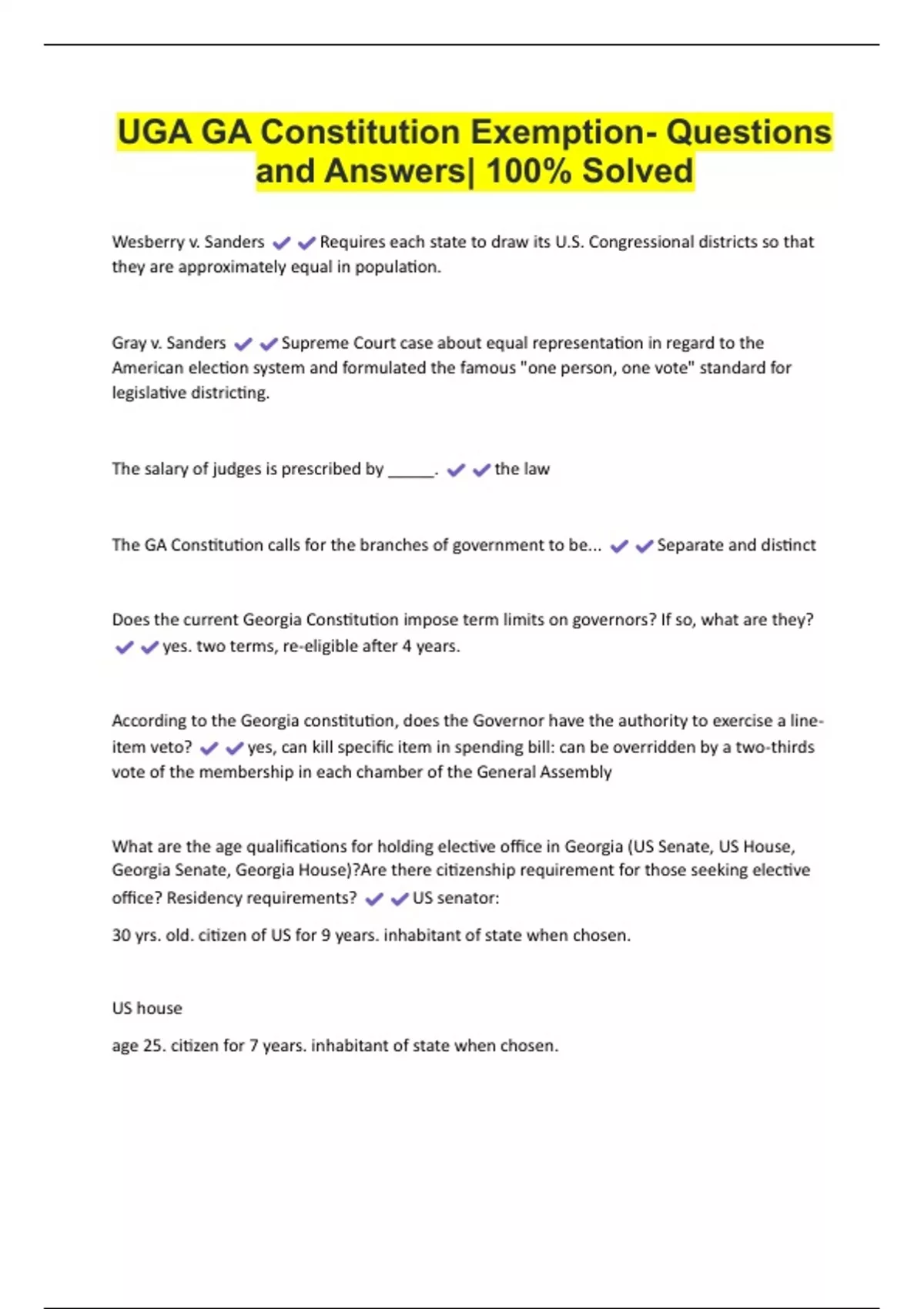 UGA GA Constitution Exemption- Questions and Answers| 100% Solved

Wesberry v. Sanders ✔✔Requires each state to draw its U.S. Congressional districts so that they are approximately equal in population.

Gray v. Sanders ✔✔Supreme Court case about equal representation in regard to the American election system and formulated the famous "one person, one vote" standard for legislative districting.

The salary of judges is prescribed by _____. ✔✔the law

The GA Constitution calls for the branches of government to be... ✔✔Separate and distinct

Does the current Georgia Constitution impose term limits on governors? If so, what are they? ✔✔yes. two terms, re-eligible after 4 years.

According to the Georgia constitution, does the Governor have the authority to exercise a line-item veto? ✔✔yes, can kill specific item in spending bill: can be overridden by a two-thirds vote of the membership in each chamber of the General Assembly

What are the age qualifications for holding elective office in Georgia (US Senate, US House, Georgia Senate, Georgia House)?Are there citizenship requirement for those seeking elective office? Residency requirements? ✔✔US senator:

30 yrs. old. citizen of US for 9 years. inhabitant of state when chosen.

US house

age 25. citizen for 7 years. inhabitant of state when chosen.